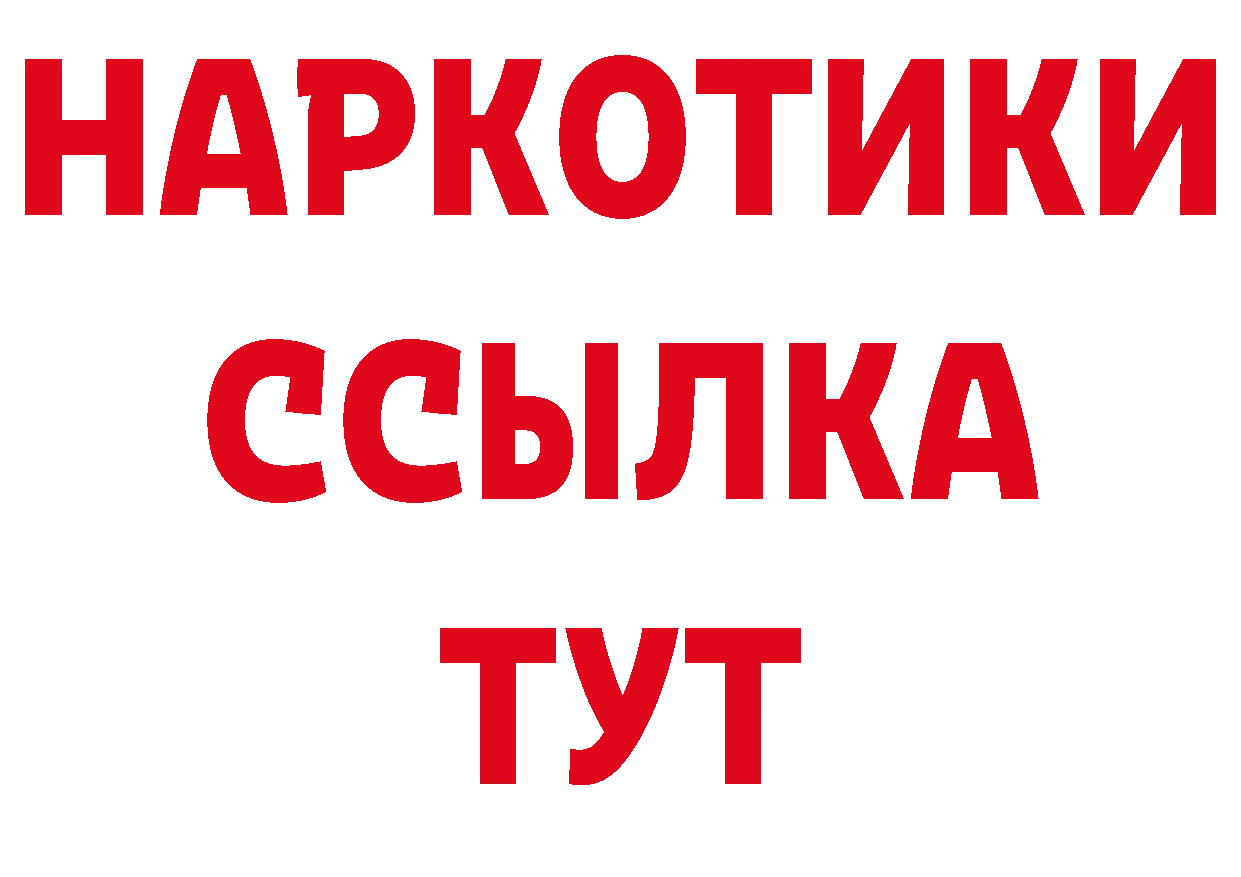 НАРКОТИКИ
ССЫЛКА
ТУТ